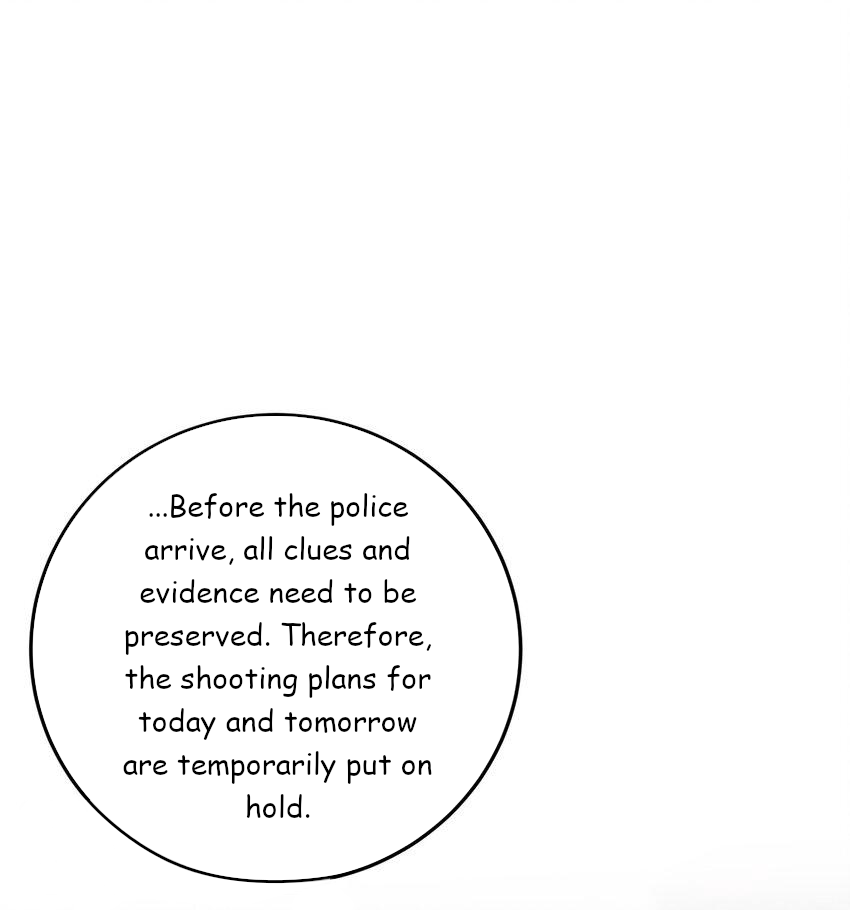 ...Before the police arrive, all clues and evidence need to be preserved. Therefore, the shooting plans for today and tomorrow are temporarily put on hold.